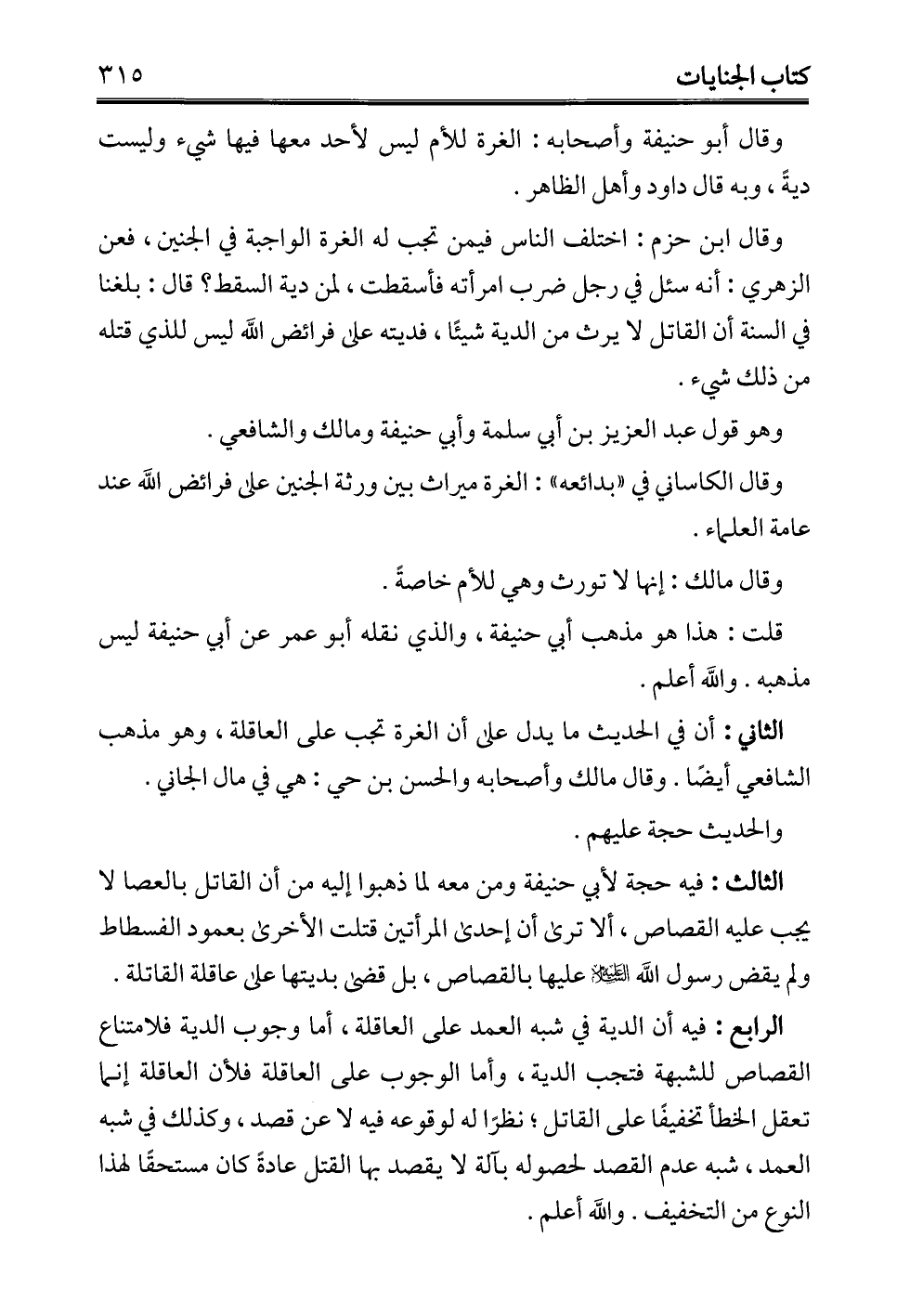 كتاب الجنايات ٣١٥

وقال أبو حنيفة وأصحابه : الغرة للأم ليس لأحد معها فيها شيء وليست ديةً ، وبه قال داود وأهل الظاهر .

وقال ابن حزم : اختلف الناس فيمن تجب له الغرة الواجبة في الجنين ، فعن الزهري : أنه سئل في رجل ضرب امرأته فأسقطت ، لمن دية السقط؟ قال : بلغنا في السنة أن القاتل لا يرث من الدية شيئًا ، فديته على فرائض الله ليس للذي قتله من ذلك شيء .

وهو قول عبد العزيز بن أبي سلمة وأبي حنيفة ومالك والشافعي .

وقال الكاساني في «بدائعه» : الغرة ميراث بين ورثة الجنين على فرائض الله عند عامة العلماء .

وقال مالك : إنها لا تورث وهي للأم خاصةً .

قلت : هذا هو مذهب أبي حنيفة ، والذي نقله أبو عمر عن أبي حنيفة ليس مذهبه . والله أعلم .

الثاني : أن في الحديث ما يدل على أن الغرة تجب على العاقلة ، وهو مذهب الشافعي أيضًا . وقال مالك وأصحابه والحسن بن حي : هي في مال الجاني .

والحديث حجة عليهم .

الثالث : فيه حجة لأبي حنيفة ومن معه لما ذهبوا إليه من أن القاتل بالعصا لا يجب عليه القصاص ، ألا ترى أن إحدى المرأتين قتلت الأخرى بعمود الفسطاط ولم يقض رسول الله ﷺ عليها بالقصاص ، بل قضى بديتها على عاقلة القاتلة .

الرابع : فيه أن الدية في شبه العمد على العاقلة ، أما وجوب الدية فلامتناع القصاص للشبهة فتجب الدية ، وأما الوجوب على العاقلة فلأن العاقلة إنما تعقل الخطأ تخفيفًا على القاتل ؛ نظرًا له لوقوعه فيه لا عن قصد ، وكذلك في شبه العمد ، شبه عدم القصد لحصوله بآلة لا يقصد بها القتل عادةً كان مستحقًا لهذا النوع من التخفيف . والله أعلم .